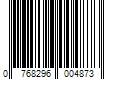 0 768296 004873